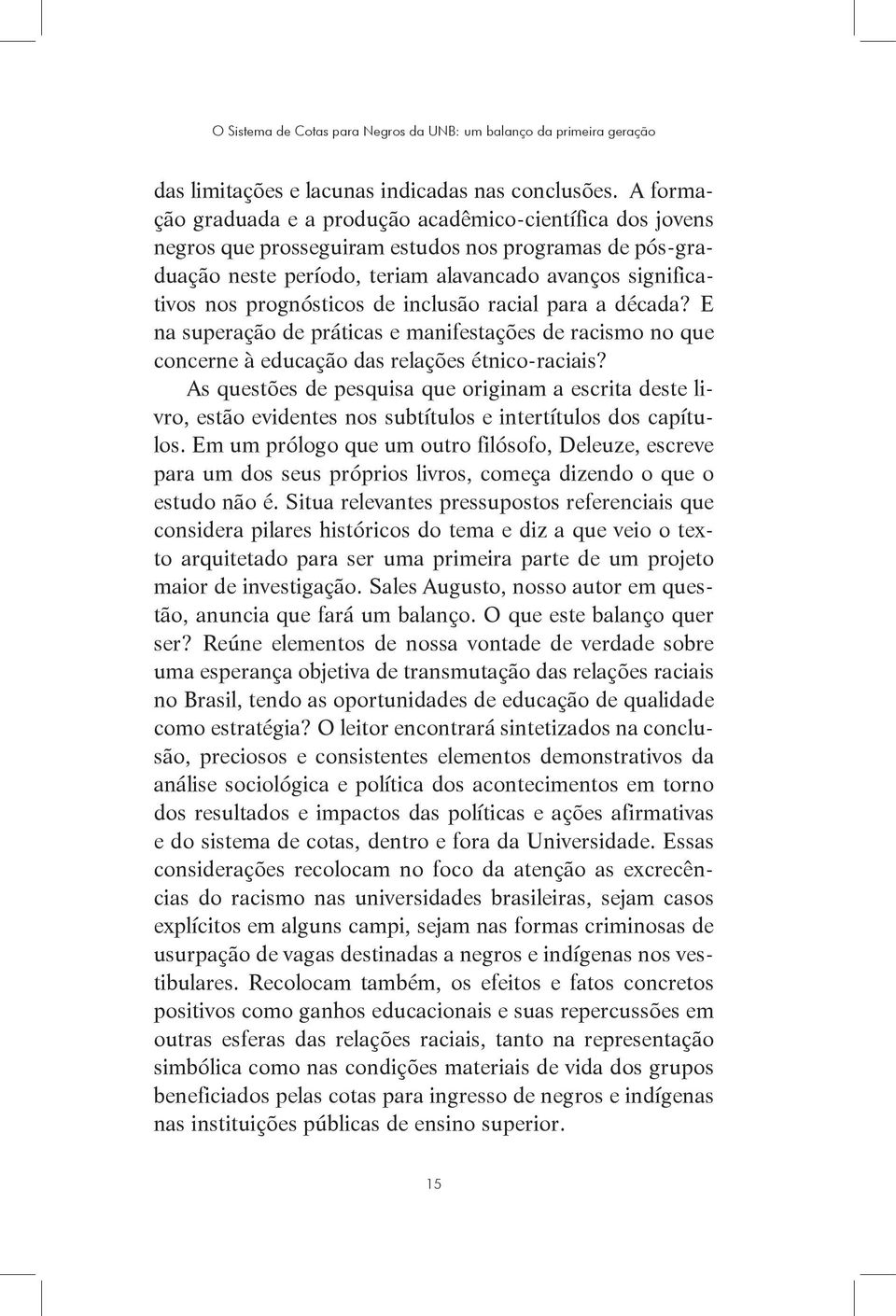 O Sistema de Cotas para Negros da UNB: um balanço da primeira geração

das limitações e lacunas indicadas nas conclusões. A formação graduada e a produção acadêmico-científica dos jovens negros que prosseguiram estudos nos programas de pós-graduação neste período, teriam alavancado avanços significativos nos prognósticos de inclusão racial para a década? E na superação de práticas e manifestações de racismo no que concerne à educação das relações étnico-raciais?

As questões de pesquisa que originam a escrita deste livro, estão evidentes nos subtítulos e intertítulos dos capítulos. Em um prólogo que um outro filósofo, Deleuze, escreve para um dos seus próprios livros, começa dizendo o que o estudo não é. Situa relevantes pressupostos referenciais que considera pilares históricos do tema e diz a que veio o texto arquitetado para ser uma primeira parte de um projeto maior de investigação. Sales Augusto, nosso autor em questão, anuncia que fará um balanço. O que este balanço quer ser? Reúne elementos de nossa vontade de verdade sobre uma esperança objetiva de transmutação das relações raciais no Brasil, tendo as oportunidades de educação de qualidade como estratégia? O leitor encontrará sintetizados na conclusão, preciosos e consistentes elementos demonstrativos da análise sociológica e política dos acontecimentos em torno dos resultados e impactos das políticas e ações afirmativas e do sistema de cotas, dentro e fora da Universidade. Essas considerações recolocam no foco da atenção as excrecências do racismo nas universidades brasileiras, sejam casos explícitos em alguns campi, sejam nas formas criminosas de usurpação de vagas destinadas a negros e indígenas nos vestibulares. Recolocam também, os efeitos e fatos concretos positivos como ganhos educacionais e suas repercussões em outras esferas das relações raciais, tanto na representação simbólica como nas condições materiais de vida dos grupos beneficiados pelas cotas para ingresso de negros e indígenas nas instituições públicas de ensino superior.

15